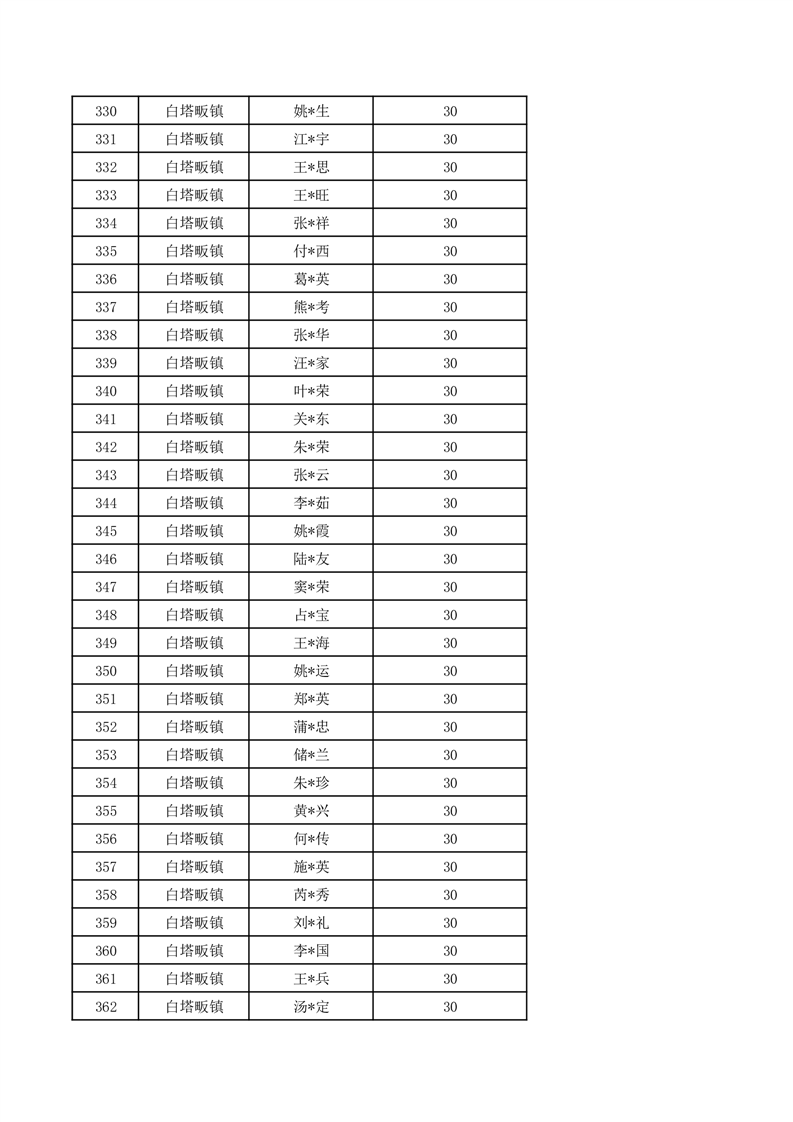 | 330 | 白塔畈镇 | 姚*生 | 30 |
|---|---|---|---|
| 331 | 白塔畈镇 | 江*宇 | 30 |
| 332 | 白塔畈镇 | 王*思 | 30 |
| 333 | 白塔畈镇 | 王*旺 | 30 |
| 334 | 白塔畈镇 | 张*祥 | 30 |
| 335 | 白塔畈镇 | 付*西 | 30 |
| 336 | 白塔畈镇 | 葛*英 | 30 |
| 337 | 白塔畈镇 | 熊*考 | 30 |
| 338 | 白塔畈镇 | 张*华 | 30 |
| 339 | 白塔畈镇 | 汪*家 | 30 |
| 340 | 白塔畈镇 | 叶*荣 | 30 |
| 341 | 白塔畈镇 | 关*东 | 30 |
| 342 | 白塔畈镇 | 朱*荣 | 30 |
| 343 | 白塔畈镇 | 张*云 | 30 |
| 344 | 白塔畈镇 | 李*茹 | 30 |
| 345 | 白塔畈镇 | 姚*霞 | 30 |
| 346 | 白塔畈镇 | 陆*友 | 30 |
| 347 | 白塔畈镇 | 窦*荣 | 30 |
| 348 | 白塔畈镇 | 占*宝 | 30 |
| 349 | 白塔畈镇 | 王*海 | 30 |
| 350 | 白塔畈镇 | 姚*运 | 30 |
| 351 | 白塔畈镇 | 郑*英 | 30 |
| 352 | 白塔畈镇 | 蒲*忠 | 30 |
| 353 | 白塔畈镇 | 储*兰 | 30 |
| 354 | 白塔畈镇 | 朱*珍 | 30 |
| 355 | 白塔畈镇 | 黄*兴 | 30 |
| 356 | 白塔畈镇 | 何*传 | 30 |
| 357 | 白塔畈镇 | 施*英 | 30 |
| 358 | 白塔畈镇 | 芮*秀 | 30 |
| 359 | 白塔畈镇 | 刘*礼 | 30 |
| 360 | 白塔畈镇 | 李*国 | 30 |
| 361 | 白塔畈镇 | 王*兵 | 30 |
| 362 | 白塔畈镇 | 汤*定 | 30 |